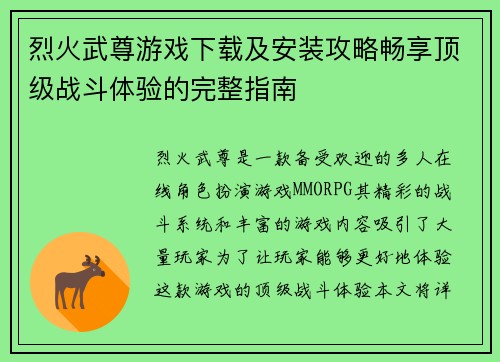 烈火武尊游戏下载及安装攻略畅享顶级战斗体验的完整指南

烈火武尊是一款备受欢迎的多人在线角色扮演游戏MMORPG其精彩的战斗系统和丰富的游戏内容吸引了大量玩家为了让玩家能够更好地体验这款游戏的顶级战斗体验本文将详